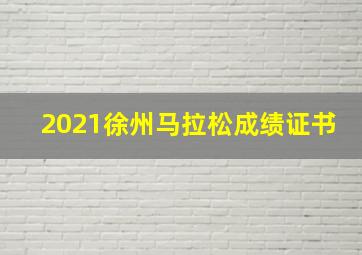 2021徐州马拉松成绩证书